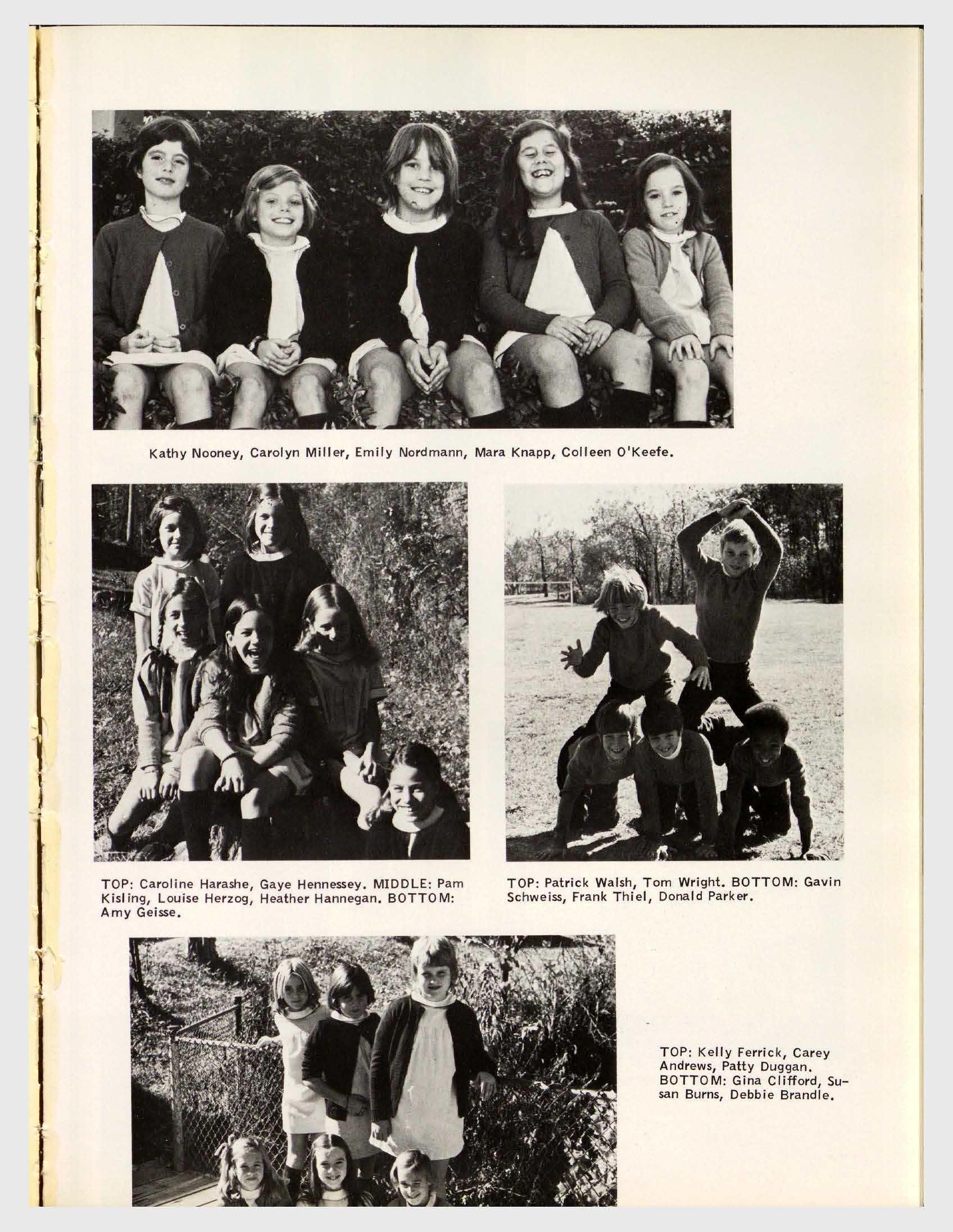 Kathy Nooney, Carolyn Miller, Emily Nordmann, Mara Knapp, Colleen O'Keefe.

TOP: Caroline Harashe, Gaye Hennessey. MIDDLE: Pam Kisling, Louise Herzog, Heather Hannegan. BOTTOM: Amy Geisse.

TOP: Patrick Walsh, Tom Wright. BOTTOM: Gavin Schweiss, Frank Thiel, Donald Parker.

TOP: Kelly Ferrick, Carey Andrews, Patty Duggan. BOTTOM: Gina Clifford, Susan Burns, Debbie Brandle.